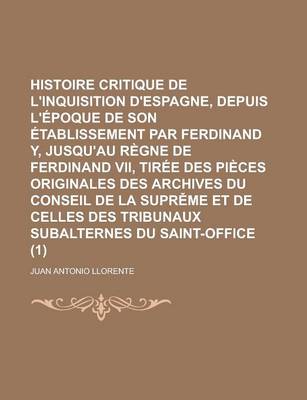 HISTOIRE CRITIQUE DE L'INQUISITION D'ESPAGNE, DEPUIS L'ÉPOQUE DE SON ÉTABLISSEMENT PAR FERDINAND Y, JUSQU'AU RÈGNE DE FERDINAND VII, TIRÉE DES PIÈCES ORIGINALES DES ARCHIVES DU CONSEIL DE LA SUPRÊME ET DE CELLES DES TRIBUNAUX SUBALTERNES DU SAINT-OFFICE (1)

JUAN ANTONIO LLORENTE